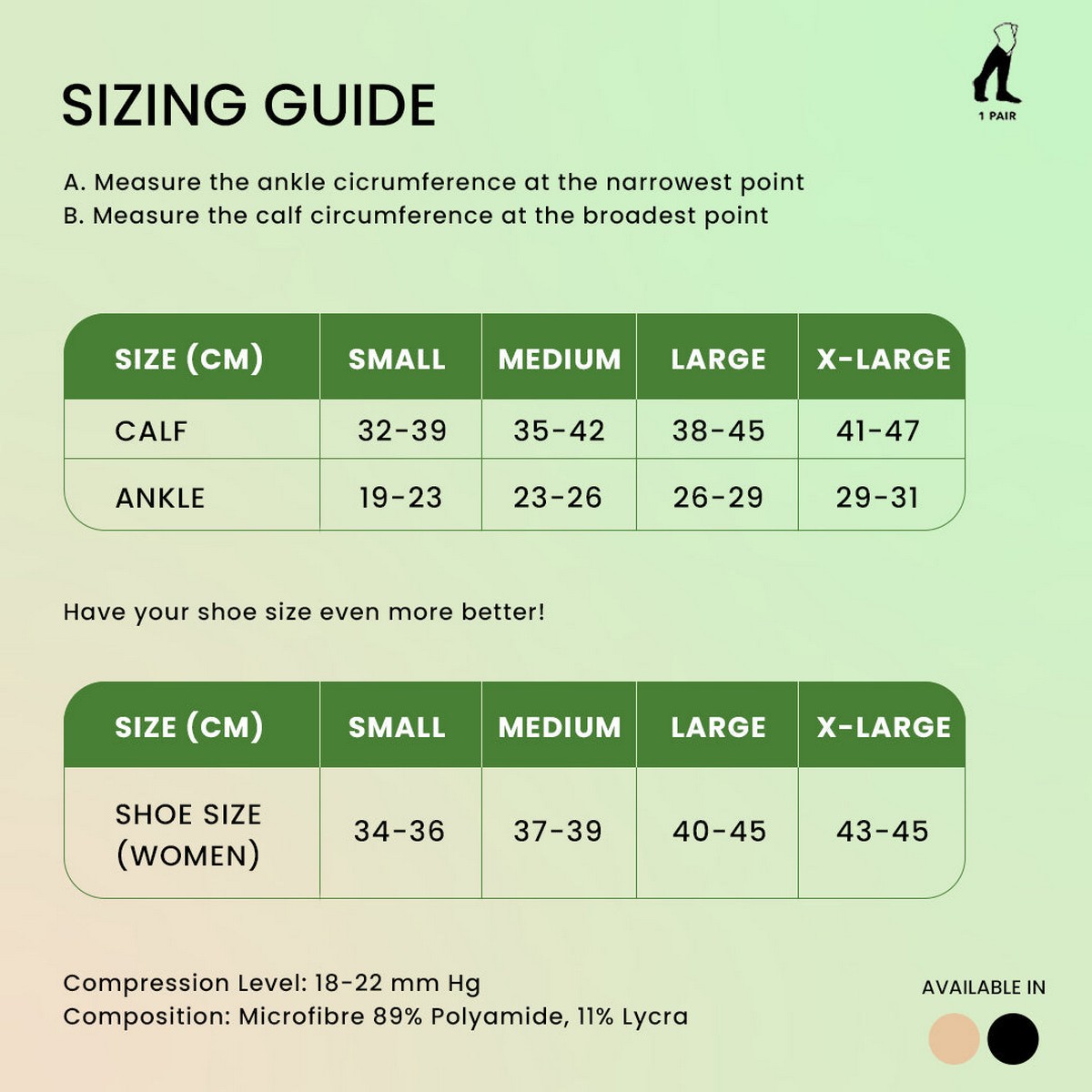 SIZING GUIDE

1 PAIR

A. Measure the ankle cicrumference at the narrowest point
B. Measure the calf circumference at the broadest point

| SIZE (CM) | SMALL | MEDIUM | LARGE | X-LARGE |
|---|---|---|---|---|
| CALF | 32-39 | 35-42 | 38-45 | 41-47 |
| ANKLE | 19-23 | 23-26 | 26-29 | 29-31 |

Have your shoe size even more better!

| SIZE (CM) | SMALL | MEDIUM | LARGE | X-LARGE |
|---|---|---|---|---|
| SHOE SIZE (WOMEN) | 34-36 | 37-39 | 40-45 | 43-45 |

Compression Level: 18-22 mm Hg
Composition: Microfibre 89% Polyamide, 11% Lycra

AVAILABLE IN